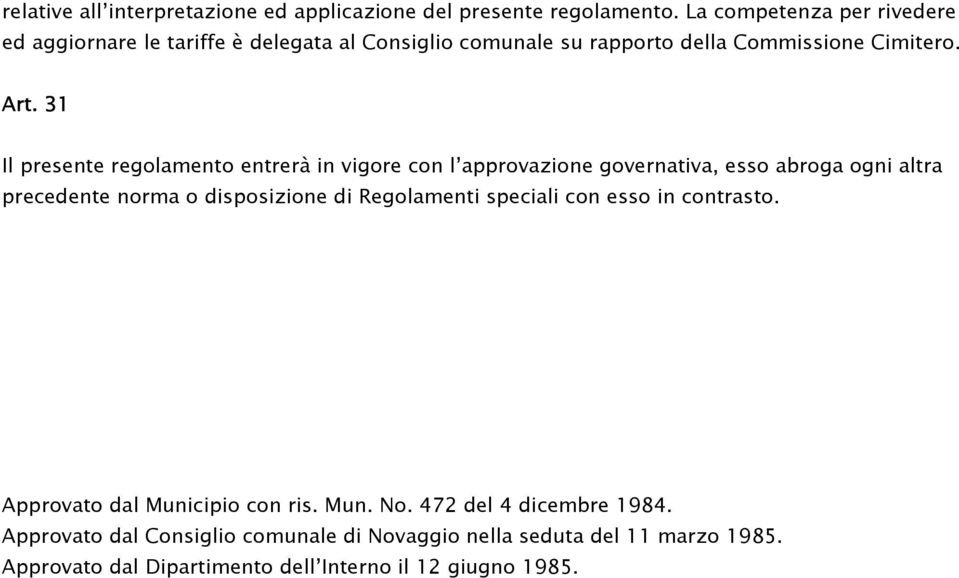 relative all’interpretazione ed applicazione del presente regolamento. La competenza per rivedere ed aggiornare le tariffe è delegata al Consiglio comunale su rapporto della Commissione Cimitero.

Art. 31

Il presente regolamento entrerà in vigore con l’approvazione governativa, esso abroga ogni altra precedente norma o disposizione di Regolamenti speciali con esso in contrasto.

Approvato dal Municipio con ris. Mun. No. 472 del 4 dicembre 1984.
Approvato dal Consiglio comunale di Novaggio nella seduta del 11 marzo 1985.
Approvato dal Dipartimento dell’Interno il 12 giugno 1985.